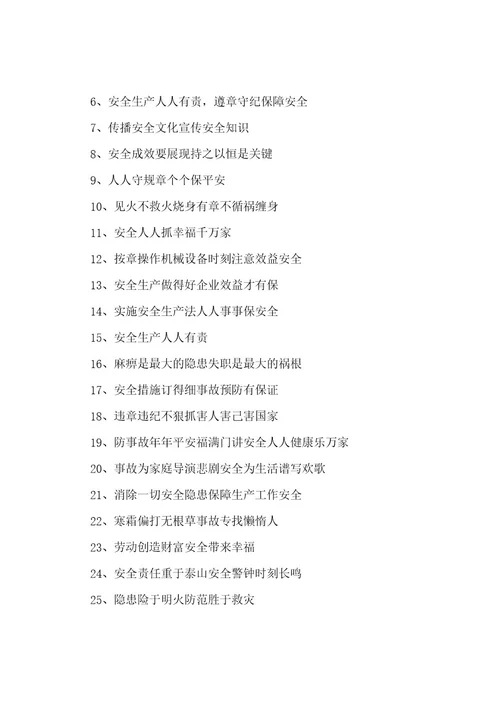 6、安全生产人人有责，遵章守纪保障安全

7、传播安全文化宣传安全知识

8、安全成效要展现持之以恒是关键

9、人人守规章个个保平安

10、见火不救火烧身有章不循祸缠身

11、安全人人抓幸福千万家

12、按章操作机械设备时刻注意效益安全

13、安全生产做得好企业效益才有保

14、实施安全生产法人人事事保安全

15、安全生产人人有责

16、麻痹是最大的隐患失职是最大的祸根

17、安全措施订得细事故预防有保证

18、违章违纪不狠抓害人害己害国家

19、防事故年年平安福满门讲安全人人健康乐万家

20、事故为家庭导演悲剧安全为生活谱写欢歌

21、消除一切安全隐患保障生产工作安全

22、寒霜偏打无根草事故专找懒惰人

23、劳动创造财富安全带来幸福

24、安全责任重于泰山安全警钟时刻长鸣

25、隐患险于明火防范胜于救灾